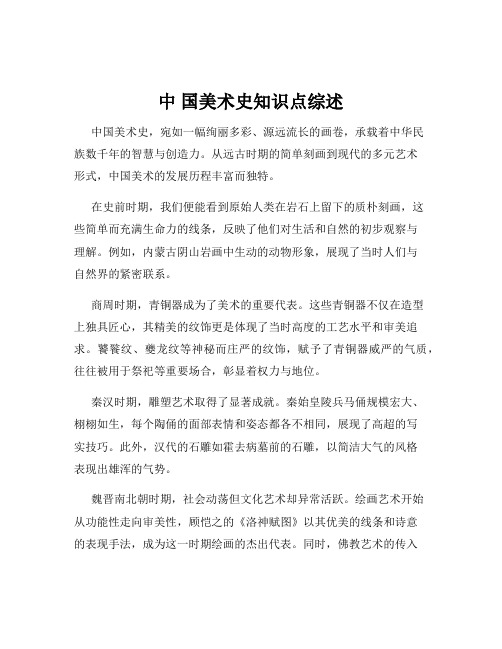 中 国美术史知识点综述

中国美术史，宛如一幅绚丽多彩、源远流长的画卷，承载着中华民族数千年的智慧与创造力。从远古时期的简单刻画到现代的多元艺术形式，中国美术的发展历程丰富而独特。

在史前时期，我们便能看到原始人类在岩石上留下的质朴刻画，这些简单而充满生命力的线条，反映了他们对生活和自然的初步观察与理解。例如，内蒙古阴山岩画中生动的动物形象，展现了当时人们与自然界的紧密联系。

商周时期，青铜器成为了美术的重要代表。这些青铜器不仅在造型上独具匠心，其精美的纹饰更是体现了当时高度的工艺水平和审美追求。饕餮纹、夔龙纹等神秘而庄严的纹饰，赋予了青铜器威严的气质，往往被用于祭祀等重要场合，彰显着权力与地位。

秦汉时期，雕塑艺术取得了显著成就。秦始皇陵兵马俑规模宏大、栩栩如生，每个陶俑的面部表情和姿态都各不相同，展现了高超的写实技巧。此外，汉代的石雕如霍去病墓前的石雕，以简洁大气的风格表现出雄浑的气势。

魏晋南北朝时期，社会动荡但文化艺术却异常活跃。绘画艺术开始从功能性走向审美性，顾恺之的《洛神赋图》以其优美的线条和诗意的表现手法，成为这一时期绘画的杰出代表。同时，佛教艺术的传入